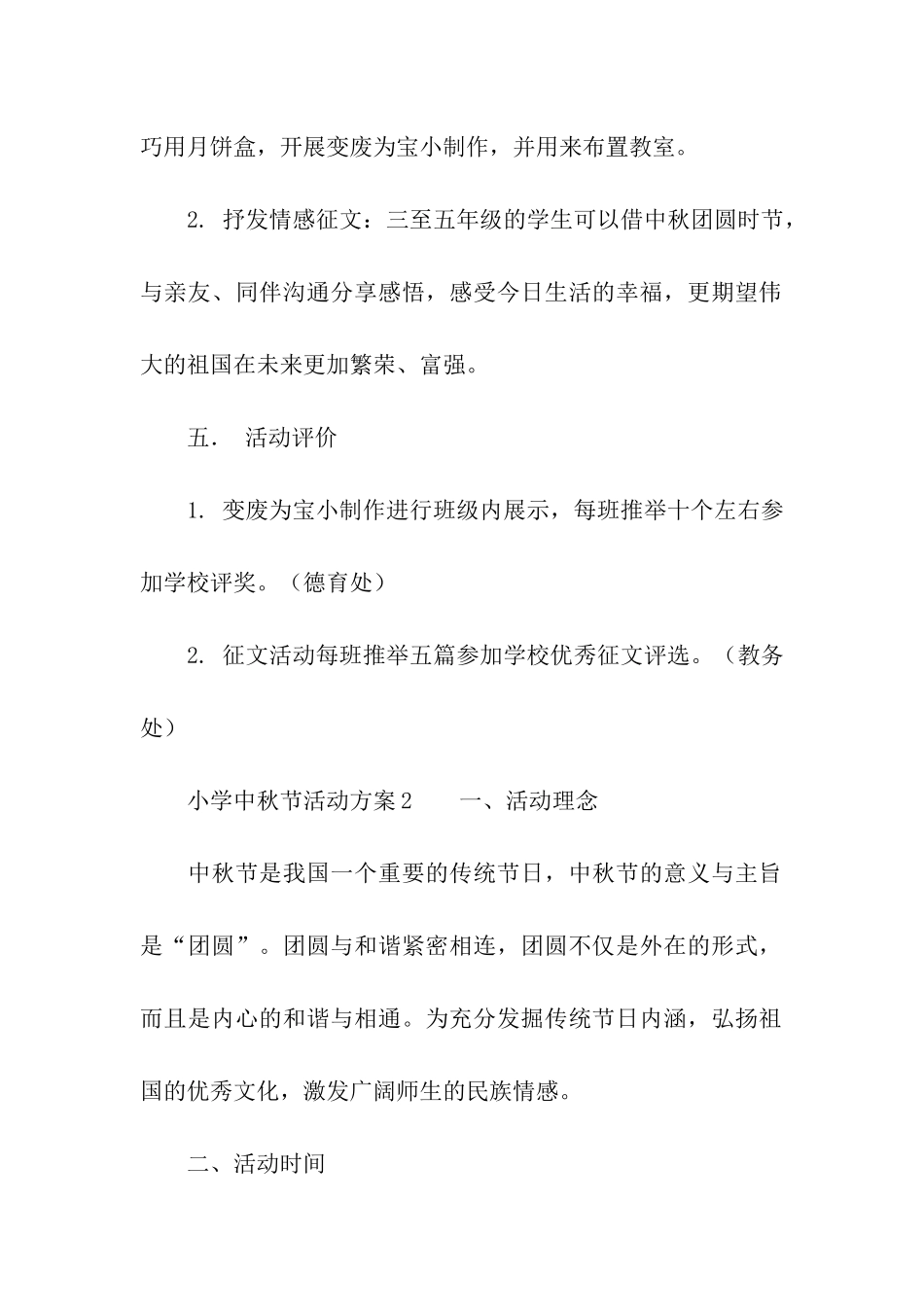 巧用月饼盒，开展变废为宝小制作，并用来布置教室。

2. 抒发情感征文：三至五年级的学生可以借中秋团圆时节，与亲友、同伴沟通分享感悟，感受今日生活的幸福，更期望伟大的祖国在未来更加繁荣、富强。

五． 活动评价

1. 变废为宝小制作进行班级内展示，每班推举十个左右参加学校评奖。（德育处）

2. 征文活动每班推举五篇参加学校优秀征文评选。（教务处）

小学中秋节活动方案2　　一、活动理念

中秋节是我国一个重要的传统节日，中秋节的意义与主旨是“团圆”。团圆与和谐紧密相连，团圆不仅是外在的形式，而且是内心的和谐与相通。为充分发掘传统节日内涵，弘扬祖国的优秀文化，激发广阔师生的民族情感。

二、活动时间